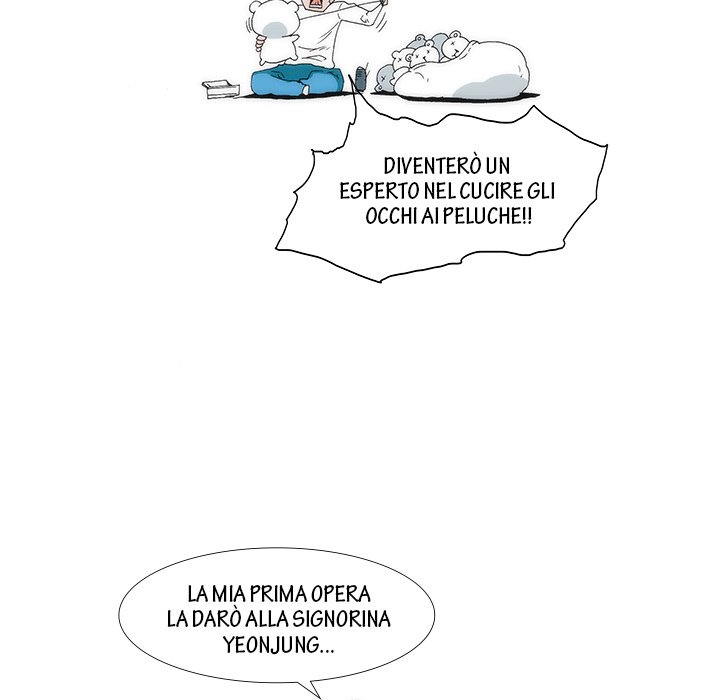 DIVENTERÒ UN ESPERTO NEL CUCIRE GLI OCCHI AI PELUCHE!!

LA MIA PRIMA OPERA LA DARÒ ALLA SIGNORINA YEONJUNG...